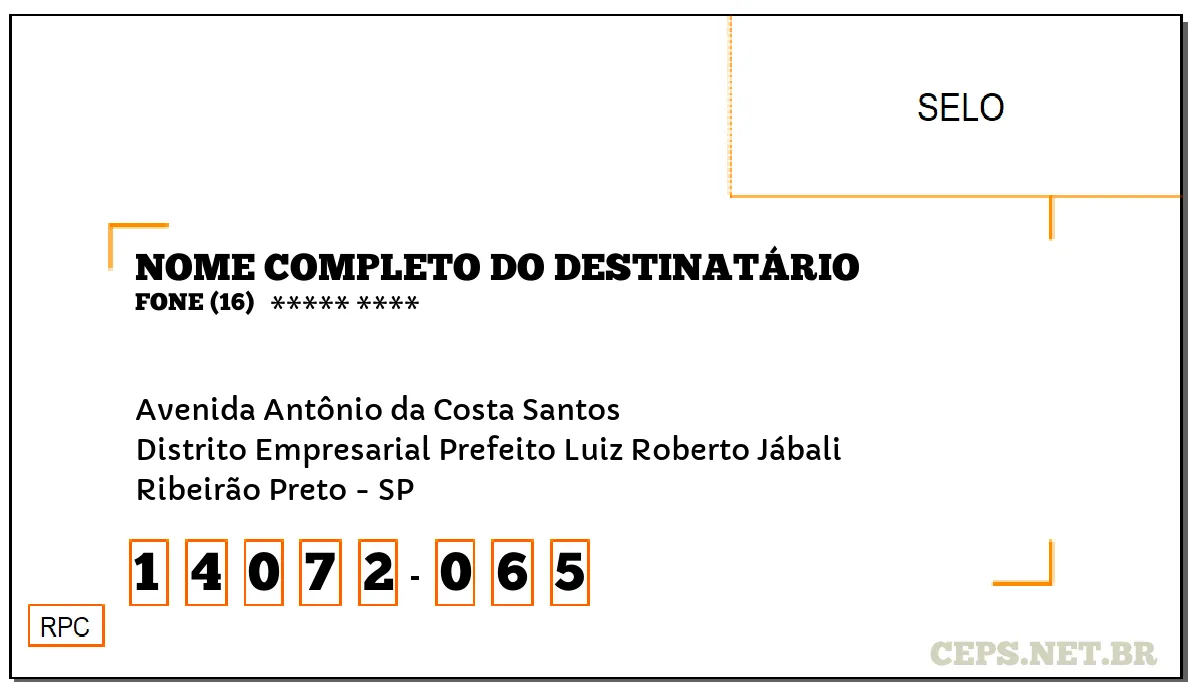 SELO

NOME COMPLETO DO DESTINATÁRIO
FONE (16) ***** ****

Avenida Antônio da Costa Santos
Distrito Empresarial Prefeito Luiz Roberto Jábali
Ribeirão Preto - SP

1 4 0 7 2 - 0 6 5

RPC

CEPS.NET.BR